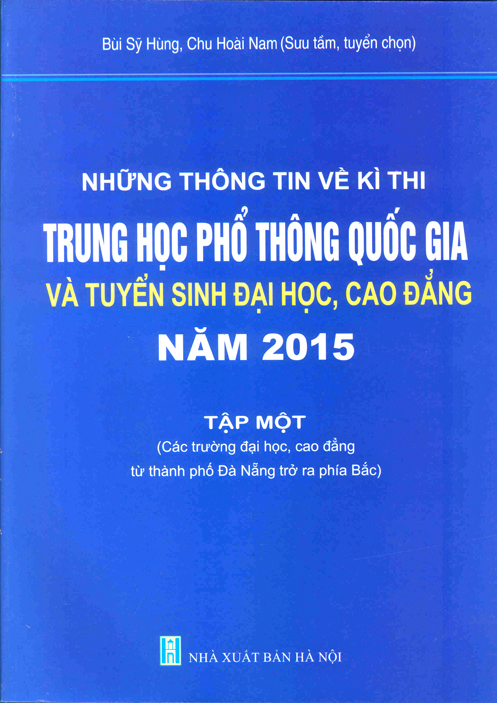 Bùi Sỹ Hùng, Chu Hoài Nam (Sưu tầm, tuyển chọn)

NHỮNG THÔNG TIN VỀ KÌ THI
TRUNG HỌC PHỔ THÔNG QUỐC GIA
VÀ TUYỂN SINH ĐẠI HỌC, CAO ĐẲNG
NĂM 2015

TẬP MỘT
(Các trường đại học, cao đẳng
từ thành phố Đà Nẵng trở ra phía Bắc)

NHÀ XUẤT BẢN HÀ NỘI